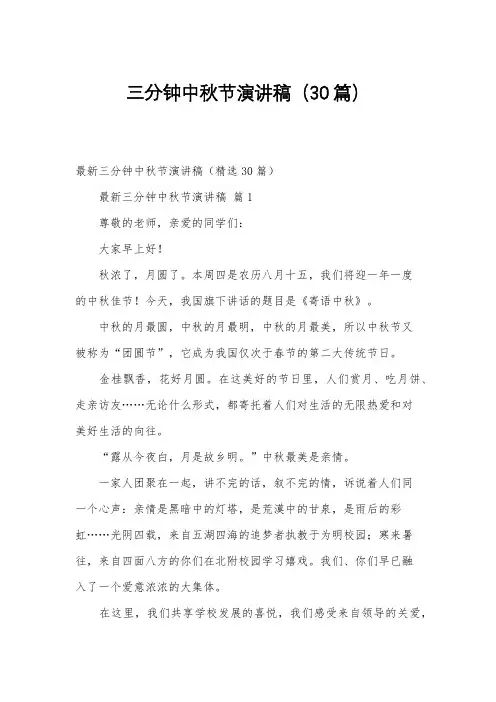 三分钟中秋节演讲稿（30篇）

最新三分钟中秋节演讲稿（精选30篇）

最新三分钟中秋节演讲稿 篇1

尊敬的老师，亲爱的同学们：

大家早上好！

秋浓了，月圆了。本周四是农历八月十五，我们将迎一年一度的中秋佳节！今天，我国旗下讲话的题目是《寄语中秋》。

中秋的月最圆，中秋的月最明，中秋的月最美，所以中秋节又被称为“团圆节”，它成为我国仅次于春节的第二大传统节日。

金桂飘香，花好月圆。在这美好的节日里，人们赏月、吃月饼、走亲访友……无论什么形式，都寄托着人们对生活的无限热爱和对美好生活的向往。

“露从今夜白，月是故乡明。”中秋最美是亲情。

一家人团聚在一起，讲不完的话，叙不完的情，诉说着人们同一个心声：亲情是黑暗中的灯塔，是荒漠中的甘泉，是雨后的彩虹……光阴四载，来自五湖四海的追梦者执教于为明校园；寒来暑往，来自四面八方的你们在北附校园学习嬉戏。我们、你们早已融入了一个爱意浓浓的大集体。

在这里，我们共享学校发展的喜悦，我们感受来自领导的关爱，